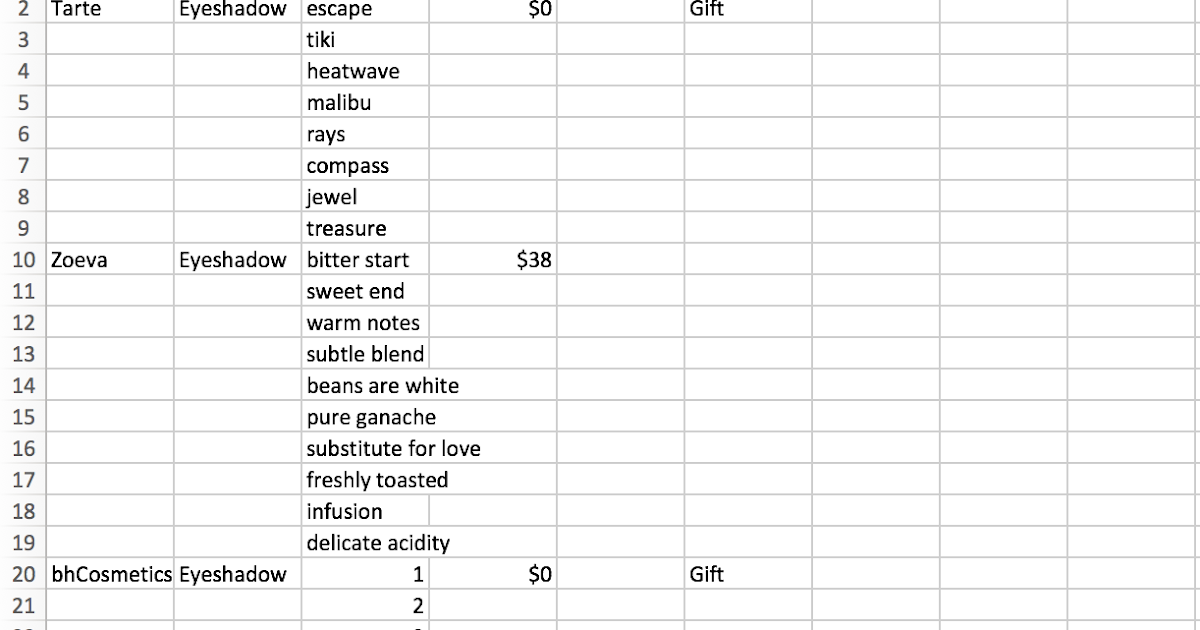 | 2 | Tarte | Eyeshadow | escape | $0 | | Gift |
|---|---|---|---|---|---|---|
| 3 | | | tiki | | | |
| 4 | | | heatwave | | | |
| 5 | | | malibu | | | |
| 6 | | | rays | | | |
| 7 | | | compass | | | |
| 8 | | | jewel | | | |
| 9 | | | treasure | | | |
| 10 | Zoeva | Eyeshadow | bitter start | $38 | | |
| 11 | | | sweet end | | | |
| 12 | | | warm notes | | | |
| 13 | | | subtle blend | | | |
| 14 | | | beans are white | | | |
| 15 | | | pure ganache | | | |
| 16 | | | substitute for love | | | |
| 17 | | | freshly toasted | | | |
| 18 | | | infusion | | | |
| 19 | | | delicate acidity | | | |
| 20 | bhCosmetics | Eyeshadow | 1 | $0 | | Gift |
| 21 | | | 2 | | | |